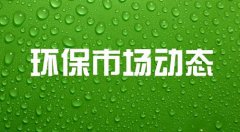 环保市场动态